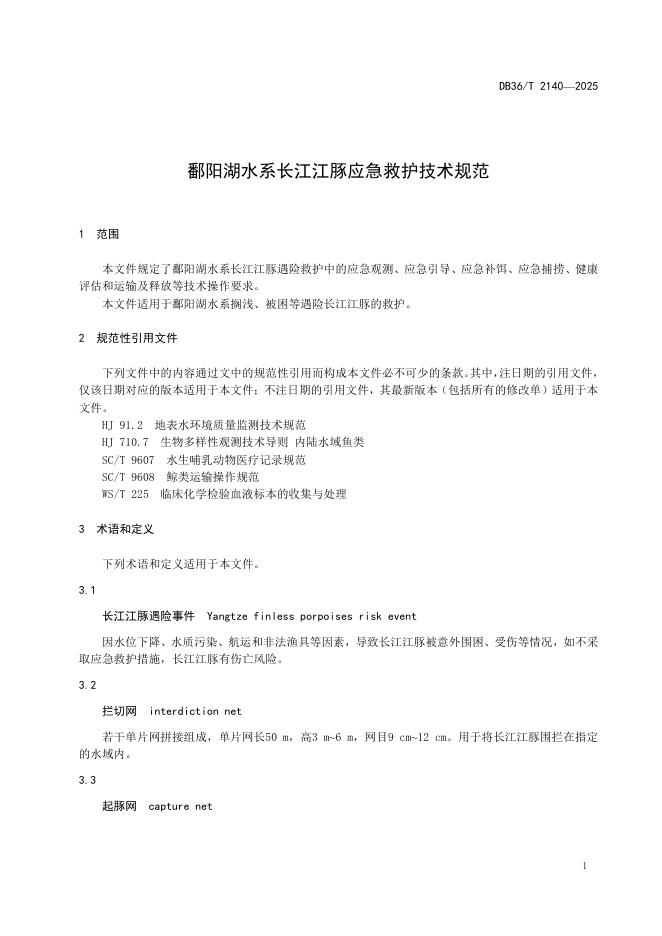 DB36/T 2140—2025

鄱阳湖水系长江江豚应急救护技术规范

1 范围

本文件规定了鄱阳湖水系长江江豚遇险救护中的应急观测、应急引导、应急补饵、应急捕捞、健康评估和运输及释放等技术操作要求。
本文件适用于鄱阳湖水系搁浅、被困等遇险长江江豚的救护。

2 规范性引用文件

下列文件中的内容通过文中的规范性引用而构成本文件必不可少的条款。其中，注日期的引用文件，仅该日期对应的版本适用于本文件；不注日期的引用文件，其最新版本（包括所有的修改单）适用于本文件。
HJ 91.2 地表水环境质量监测技术规范
HJ 710.7 生物多样性观测技术导则 内陆水域鱼类
SC/T 9607 水生哺乳动物医疗记录规范
SC/T 9608 鲸类运输操作规范
WS/T 225 临床化学检验血液标本的收集与处理

3 术语和定义

下列术语和定义适用于本文件。

3.1

长江江豚遇险事件 Yangtze finless porpoises risk event

因水位下降、水质污染、航运和非法渔具等因素，导致长江江豚被意外围困、受伤等情况，如不采取应急救护措施，长江江豚有伤亡风险。

3.2

拦切网 interdiction net

若干单片网拼接组成，单片网长50 m，高3 m~6 m，网目9 cm~12 cm。用于将长江江豚围拦在指定的水域内。

3.3

起豚网 capture net

1